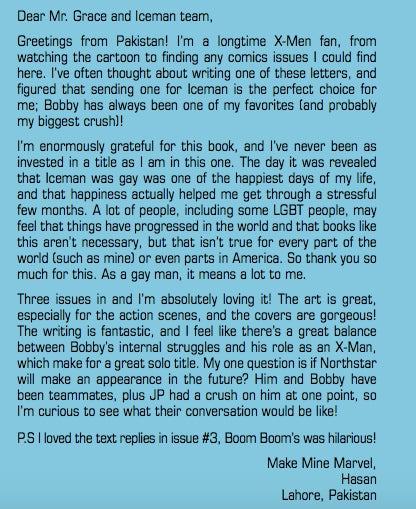 Dear Mr. Grace and Iceman team,

Greetings from Pakistan! I'm a longtime X-Men fan, from watching the cartoon to finding any comics issues I could find here. I've often thought about writing one of these letters, and figured that sending one for Iceman is the perfect choice for me; Bobby has always been one of my favorites (and probably my biggest crush)!

I'm enormously grateful for this book, and I've never been as invested in a title as I am in this one. The day it was revealed that Iceman was gay was one of the happiest days of my life, and that happiness actually helped me get through a stressful few months. A lot of people, including some LGBT people, may feel that things have progressed in the world and that books like this aren't necessary, but that isn't true for every part of the world (such as mine) or even parts in America. So thank you so much for this. As a gay man, it means a lot to me.

Three issues in and I'm absolutely loving it! The art is great, especially for the action scenes, and the covers are gorgeous! The writing is fantastic, and I feel like there's a great balance between Bobby's internal struggles and his role as an X-Man, which make for a great solo title. My one question is if Northstar will make an appearance in the future? Him and Bobby have been teammates, plus JP had a crush on him at one point, so I'm curious to see what their conversation would be like!

P.S I loved the text replies in issue #3, Boom Boom's was hilarious!

Make Mine Marvel,
Hasan
Lahore, Pakistan